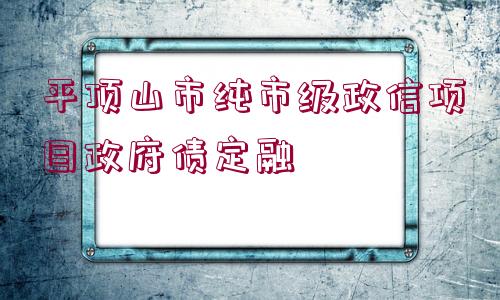 平顶山市纯市级政信项目政府债定融